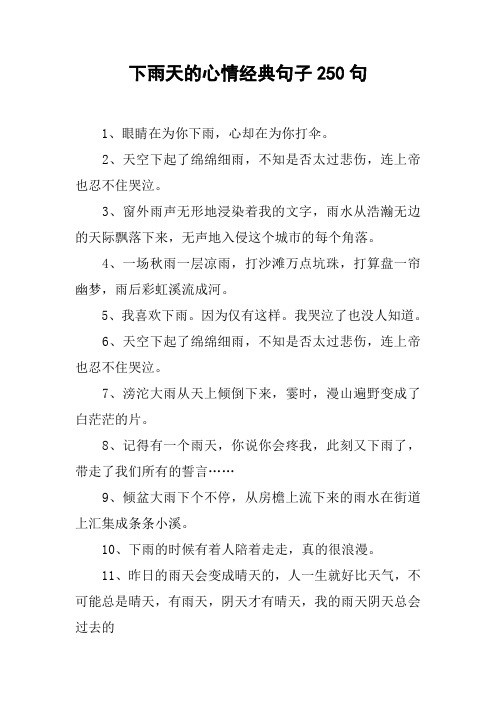 下雨天的心情经典句子 250 句

1、眼睛在为你下雨，心却在为你打伞。

2、天空下起了绵绵细雨，不知是否太过悲伤，连上帝也忍不住哭泣。

3、窗外雨声无形地浸染着我的文字，雨水从浩瀚无边的天际飘落下来，无声地入侵这个城市的每个角落。

4、一场秋雨一层凉雨，打沙滩万点坑珠，打算盘一帘幽梦，雨后彩虹溪流成河。

5、我喜欢下雨。因为仅有这样。我哭泣了也没人知道。

6、天空下起了绵绵细雨，不知是否太过悲伤，连上帝也忍不住哭泣。

7、滂沱大雨从天上倾倒下来，霎时，漫山遍野变成了白茫茫的片。

8、记得有一个雨天，你说你会疼我，此刻又下雨了，带走了我们所有的誓言……

9、倾盆大雨下个不停，从房檐上流下来的雨水在街道上汇集成条条小溪。

10、下雨的时候有着人陪着走走，真的很浪漫。

11、昨日的雨天会变成晴天的，人一生就好比天气，不可能总是晴天，有雨天，阴天才有晴天，我的雨天阴天总会过去的